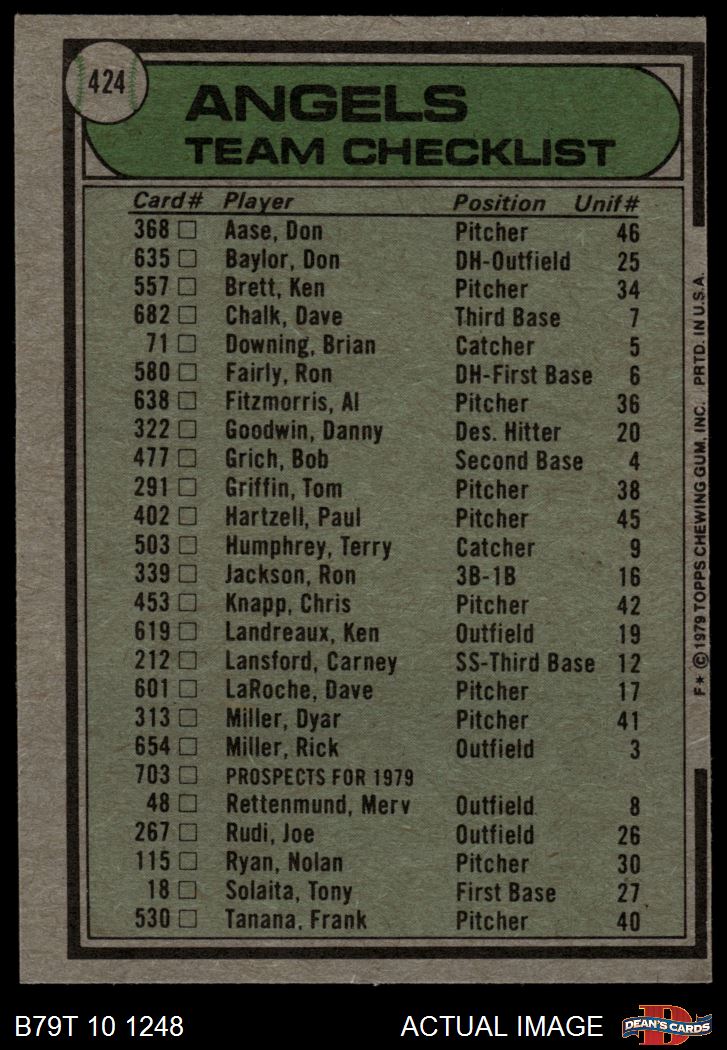 424

ANGELS
TEAM CHECKLIST

| Card# | Player | Position | Unif# |
|---|---|---|---|
| 368 ☐ | Aase, Don | Pitcher | 46 |
| 635 ☐ | Baylor, Don | DH-Outfield | 25 |
| 557 ☐ | Brett, Ken | Pitcher | 34 |
| 682 ☐ | Chalk, Dave | Third Base | 7 |
| 71 ☐ | Downing, Brian | Catcher | 5 |
| 580 ☐ | Fairly, Ron | DH-First Base | 6 |
| 638 ☐ | Fitzmorris, Al | Pitcher | 36 |
| 322 ☐ | Goodwin, Danny | Des. Hitter | 20 |
| 477 ☐ | Grich, Bob | Second Base | 4 |
| 291 ☐ | Griffin, Tom | Pitcher | 38 |
| 402 ☐ | Hartzell, Paul | Pitcher | 45 |
| 503 ☐ | Humphrey, Terry | Catcher | 9 |
| 339 ☐ | Jackson, Ron | 3B-1B | 16 |
| 453 ☐ | Knapp, Chris | Pitcher | 42 |
| 619 ☐ | Landreaux, Ken | Outfield | 19 |
| 212 ☐ | Lansford, Carney | SS-Third Base | 12 |
| 601 ☐ | LaRoche, Dave | Pitcher | 17 |
| 313 ☐ | Miller, Dyar | Pitcher | 41 |
| 654 ☐ | Miller, Rick | Outfield | 3 |
| 703 ☐ | PROSPECTS FOR 1979 | | |
| 48 ☐ | Rettenmund, Merv | Outfield | 8 |
| 267 ☐ | Rudi, Joe | Outfield | 26 |
| 115 ☐ | Ryan, Nolan | Pitcher | 30 |
| 18 ☐ | Solaita, Tony | First Base | 27 |
| 530 ☐ | Tanana, Frank | Pitcher | 40 |

F* © 1979 TOPPS CHEWING GUM, INC. PRTD. IN U.S.A.

B79T 10 1248 ACTUAL IMAGE DEAN'S CARDS